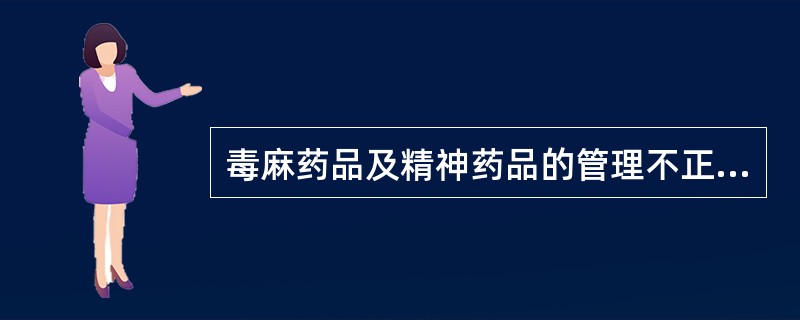 毒麻药品及精神药品的管理不正...